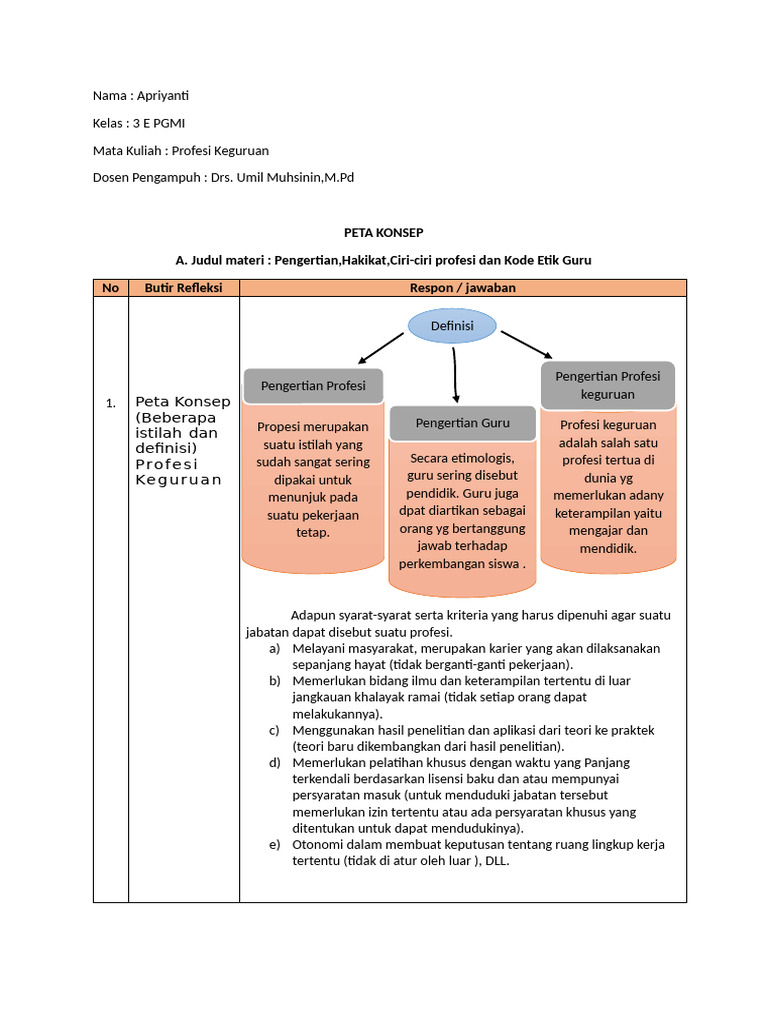 Nama : Apriyanti

Kelas : 3 E PGMI

Mata Kuliah : Profesi Keguruan

Dosen Pengampuh : Drs. Umil Muhsinin,M.Pd

PETA KONSEP

A. Judul materi : Pengertian,Hakikat,Ciri-ciri profesi dan Kode Etik Guru

| No | Butir Refleksi | Respon / jawaban |
|---|---|---|
| 1. | Peta Konsep (Beberapa istilah dan definisi) Profesi Keguruan | Definisi<br>Pengertian Profesi<br>Propesi merupakan suatu istilah yang sudah sangat sering dipakai untuk menunjuk pada suatu pekerjaan tetap.<br>Pengertian Guru<br>Secara etimologis, guru sering disebut pendidik. Guru juga dpat diartikan sebagai orang yg bertanggung jawab terhadap perkembangan siswa .<br>Pengertian Profesi keguruan<br>Profesi keguruan adalah salah satu profesi tertua di dunia yg memerlukan adany keterampilan yaitu mengajar dan mendidik.<br>Adapun syarat-syarat serta kriteria yang harus dipenuhi agar suatu jabatan dapat disebut suatu profesi.<br>a) Melayani masyarakat, merupakan karier yang akan dilaksanakan sepanjang hayat (tidak berganti-ganti pekerjaan).<br>b) Memerlukan bidang ilmu dan keterampilan tertentu di luar jangkauan khalayak ramai (tidak setiap orang dapat melakukannya).<br>c) Menggunakan hasil penelitian dan aplikasi dari teori ke praktek (teori baru dikembangkan dari hasil penelitian).<br>d) Memerlukan pelatihan khusus dengan waktu yang Panjang terkendali berdasarkan lisensi baku dan atau mempunyai persyaratan masuk (untuk menduduki jabatan tersebut memerlukan izin tertentu atau ada persyaratan khusus yang ditentukan untuk dapat mendudukinya).<br>e) Otonomi dalam membuat keputusan tentang ruang lingkup kerja tertentu (tidak di atur oleh luar ), DLL. |